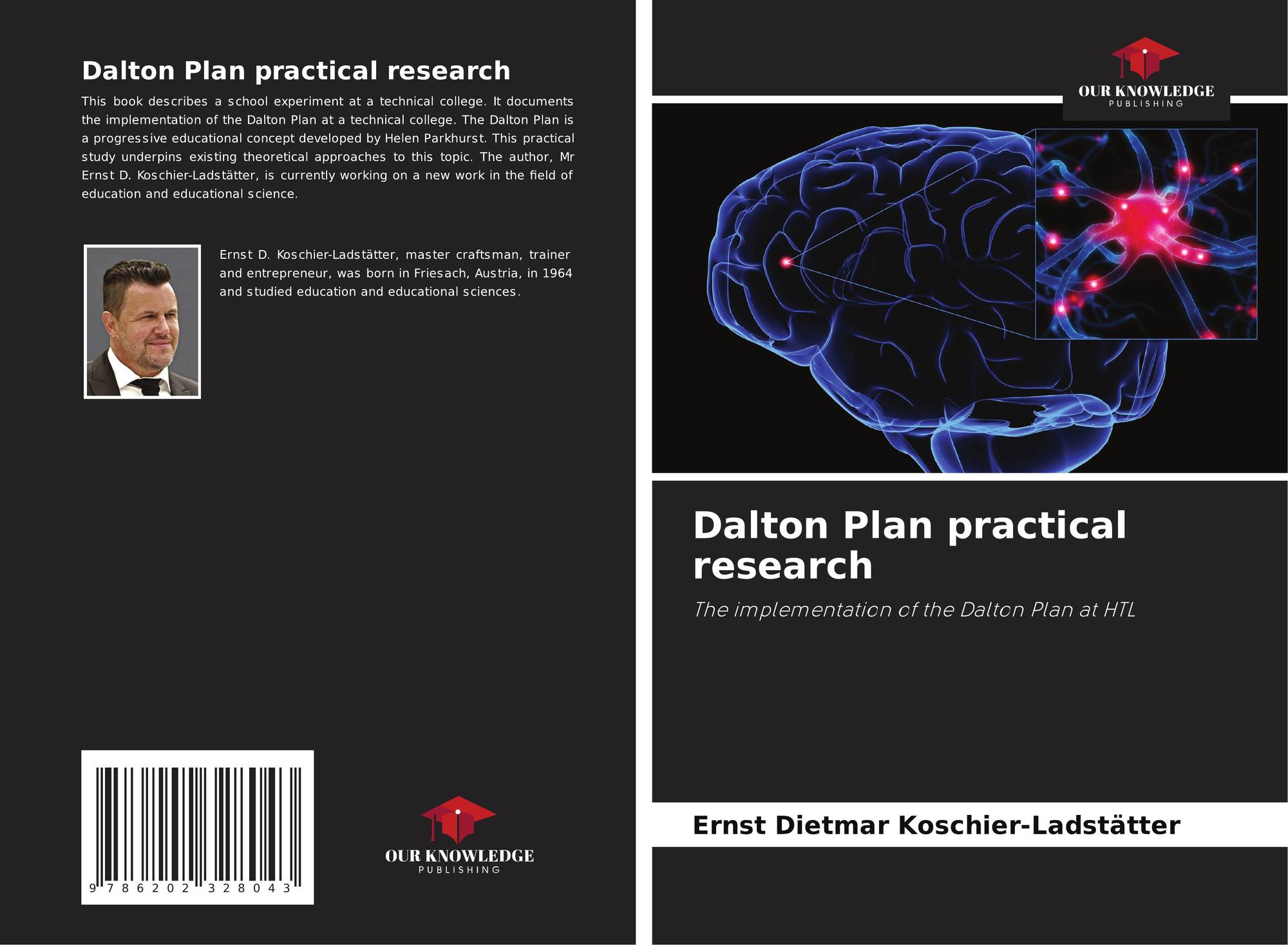 Dalton Plan practical research

This book describes a school experiment at a technical college. It documents the implementation of the Dalton Plan at a technical college. The Dalton Plan is a progressive educational concept developed by Helen Parkhurst. This practical study underpins existing theoretical approaches to this topic. The author, Mr Ernst D. Koschier-Ladstätter, is currently working on a new work in the field of education and educational science.

Ernst D. Koschier-Ladstätter, master craftsman, trainer and entrepreneur, was born in Friesach, Austria, in 1964 and studied education and educational sciences.

9 786202 328043

OUR KNOWLEDGE
PUBLISHING

OUR KNOWLEDGE
PUBLISHING

Dalton Plan practical research

The implementation of the Dalton Plan at HTL

Ernst Dietmar Koschier-Ladstätter